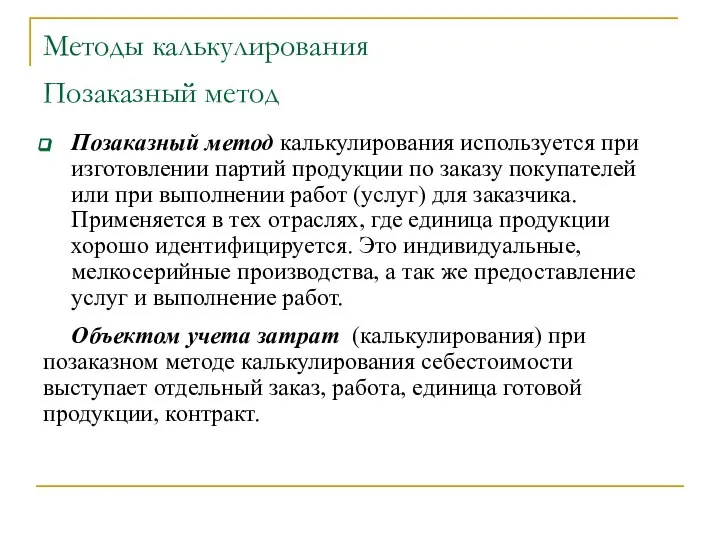 Методы калькулирования

Позаказный метод

Позаказный метод калькулирования используется при изготовлении партий продукции по заказу покупателей или при выполнении работ (услуг) для заказчика. Применяется в тех отраслях, где единица продукции хорошо идентифицируется. Это индивидуальные, мелкосерийные производства, а так же предоставление услуг и выполнение работ.

Объектом учета затрат (калькулирования) при позаказном методе калькулирования себестоимости выступает отдельный заказ, работа, единица готовой продукции, контракт.